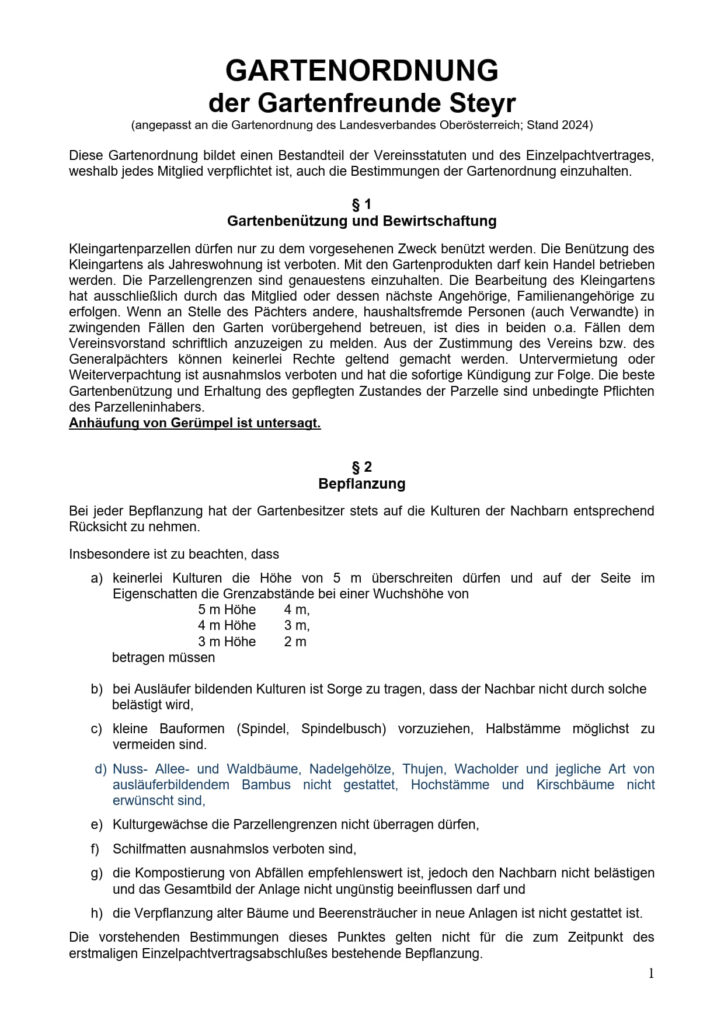 GARTENORDNUNG
der Gartenfreunde Steyr
(angepasst an die Gartenordnung des Landesverbandes Oberösterreich; Stand 2024)

Diese Gartenordnung bildet einen Bestandteil der Vereinsstatuten und des Einzelpachtvertrages, weshalb jedes Mitglied verpflichtet ist, auch die Bestimmungen der Gartenordnung einzuhalten.

§ 1
Gartenbenützung und Bewirtschaftung

Kleingartenparzellen dürfen nur zu dem vorgesehenen Zweck benützt werden. Die Benützung des Kleingartens als Jahreswohnung ist verboten. Mit den Gartenprodukten darf kein Handel betrieben werden. Die Parzellengrenzen sind genauestens einzuhalten. Die Bearbeitung des Kleingartens hat ausschließlich durch das Mitglied oder dessen nächste Angehörige, Familienangehörige zu erfolgen. Wenn an Stelle des Pächters andere, haushaltsfremde Personen (auch Verwandte) in zwingenden Fällen den Garten vorübergehend betreuen, ist dies in beiden o.a. Fällen dem Vereinsvorstand schriftlich anzuzeigen zu melden. Aus der Zustimmung des Vereins bzw. des Generalpächters können keinerlei Rechte geltend gemacht werden. Untervermietung oder Weiterverpachtung ist ausnahmslos verboten und hat die sofortige Kündigung zur Folge. Die beste Gartenbenützung und Erhaltung des gepflegten Zustandes der Parzelle sind unbedingte Pflichten des Parzelleninhabers.
Anhäufung von Gerümpel ist untersagt.

§ 2
Bepflanzung

Bei jeder Bepflanzung hat der Gartenbesitzer stets auf die Kulturen der Nachbarn entsprechend Rücksicht zu nehmen.

Insbesondere ist zu beachten, dass

a) keinerlei Kulturen die Höhe von 5 m überschreiten dürfen und auf der Seite im Eigenschatten die Grenzabstände bei einer Wuchshöhe von
5 m Höhe 4 m,
4 m Höhe 3 m,
3 m Höhe 2 m
betragen müssen

b) bei Ausläufer bildenden Kulturen ist Sorge zu tragen, dass der Nachbar nicht durch solche belästigt wird,

c) kleine Bauformen (Spindel, Spindelbusch) vorzuziehen, Halbstämme möglichst zu vermeiden sind.

d) Nuss- Allee- und Waldbäume, Nadelgehölze, Thujen, Wacholder und jegliche Art von ausläuferbildendem Bambus nicht gestattet, Hochstämme und Kirschbäume nicht erwünscht sind,

e) Kulturgewächse die Parzellengrenzen nicht überragen dürfen,

f) Schilfmatten ausnahmslos verboten sind,

g) die Kompostierung von Abfällen empfehlenswert ist, jedoch den Nachbarn nicht belästigen und das Gesamtbild der Anlage nicht ungünstig beeinflussen darf und

h) die Verpflanzung alter Bäume und Beerensträucher in neue Anlagen ist nicht gestattet ist.

Die vorstehenden Bestimmungen dieses Punktes gelten nicht für die zum Zeitpunkt des erstmaligen Einzelpachtvertragsabschlußes bestehende Bepflanzung.

1